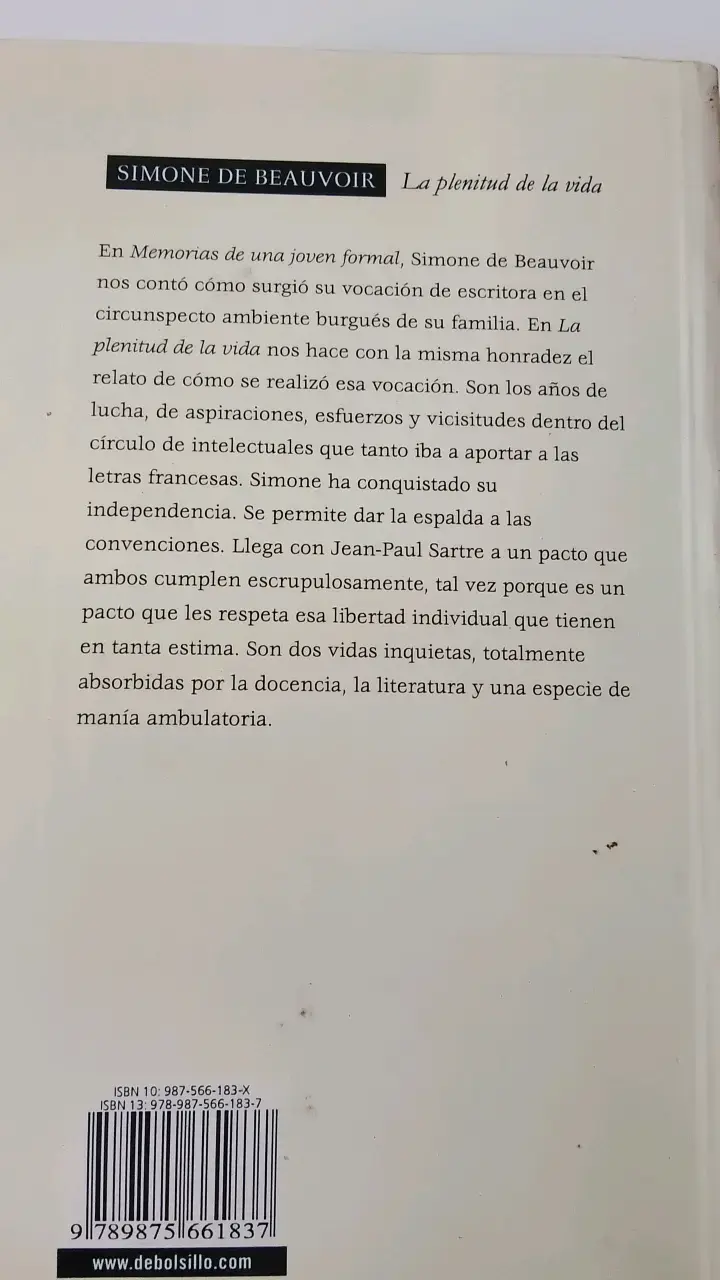 SIMONE DE BEAUVOIR La plenitud de la vida

En Memorias de una joven formal, Simone de Beauvoir nos contó cómo surgió su vocación de escritora en el circunspecto ambiente burgués de su familia. En La plenitud de la vida nos hace con la misma honradez el relato de cómo se realizó esa vocación. Son los años de lucha, de aspiraciones, esfuerzos y vicisitudes dentro del círculo de intelectuales que tanto iba a aportar a las letras francesas. Simone ha conquistado su independencia. Se permite dar la espalda a las convenciones. Llega con Jean-Paul Sartre a un pacto que ambos cumplen escrupulosamente, tal vez porque es un pacto que les respeta esa libertad individual que tienen en tanta estima. Son dos vidas inquietas, totalmente absorbidas por la docencia, la literatura y una especie de manía ambulatoria.

ISBN 10: 987-566-183-X
ISBN 13: 978-987-566-183-7

9 789875 661837

www.debolsillo.com